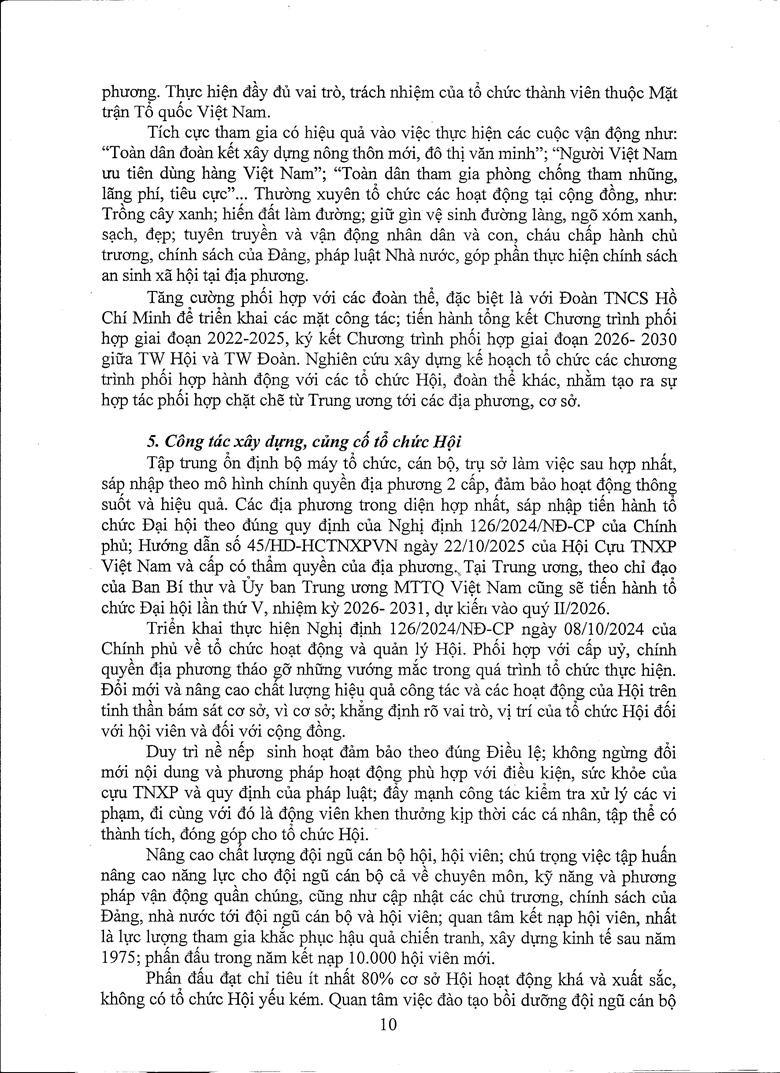 phương. Thực hiện đầy đủ vai trò, trách nhiệm của tổ chức thành viên thuộc Mặt trận Tổ quốc Việt Nam.

Tích cực tham gia có hiệu quả vào việc thực hiện các cuộc vận động như: "Toàn dân đoàn kết xây dựng nông thôn mới, đô thị văn minh"; "Người Việt Nam ưu tiên dùng hàng Việt Nam"; "Toàn dân tham gia phòng chống tham nhũng, lãng phí, tiêu cực"... Thường xuyên tổ chức các hoạt động tại cộng đồng, như: Trồng cây xanh; hiến đất làm đường; giữ gìn vệ sinh đường làng, ngõ xóm xanh, sạch, đẹp; tuyên truyền và vận động nhân dân và con, cháu chấp hành chủ trương, chính sách của Đảng, pháp luật Nhà nước, góp phần thực hiện chính sách an sinh xã hội tại địa phương.

Tăng cường phối hợp với các đoàn thể, đặc biệt là với Đoàn TNCS Hồ Chí Minh để triển khai các mặt công tác; tiến hành tổng kết Chương trình phối hợp giai đoạn 2022-2025, ký kết Chương trình phối hợp giai đoạn 2026- 2030 giữa TW Hội và TW Đoàn. Nghiên cứu xây dựng kế hoạch tổ chức các chương trình phối hợp hành động với các tổ chức Hội, đoàn thể khác, nhằm tạo ra sự hợp tác phối hợp chặt chẽ từ Trung ương tới các địa phương, cơ sở.

5. Công tác xây dựng, củng cố tổ chức Hội

Tập trung ổn định bộ máy tổ chức, cán bộ, trụ sở làm việc sau hợp nhất, sáp nhập theo mô hình chính quyền địa phương 2 cấp, đảm bảo hoạt động thông suốt và hiệu quả. Các địa phương trong diện hợp nhất, sáp nhập tiến hành tổ chức Đại hội theo đúng quy định của Nghị định 126/2024/NĐ-CP của Chính phủ; Hướng dẫn số 45/HD-HCTNXPVN ngày 22/10/2025 của Hội Cựu TNXP Việt Nam và cấp có thẩm quyền của địa phương. Tại Trung ương, theo chỉ đạo của Ban Bí thư và Ủy ban Trung ương MTTQ Việt Nam cũng sẽ tiến hành tổ chức Đại hội lần thứ V, nhiệm kỳ 2026- 2031, dự kiến vào quý II/2026.

Triển khai thực hiện Nghị định 126/2024/NĐ-CP ngày 08/10/2024 của Chính phủ về tổ chức hoạt động và quản lý Hội. Phối hợp với cấp uỷ, chính quyền địa phương tháo gỡ những vướng mắc trong quá trình tổ chức thực hiện. Đổi mới và nâng cao chất lượng hiệu quả công tác và các hoạt động của Hội trên tinh thần bám sát cơ sở, vì cơ sở; khẳng định rõ vai trò, vị trí của tổ chức Hội đối với hội viên và đối với cộng đồng.

Duy trì nề nếp sinh hoạt đảm bảo theo đúng Điều lệ; không ngừng đổi mới nội dung và phương pháp hoạt động phù hợp với điều kiện, sức khỏe của cựu TNXP và quy định của pháp luật; đẩy mạnh công tác kiểm tra xử lý các vi phạm, đi cùng với đó là động viên khen thưởng kịp thời các cá nhân, tập thể có thành tích, đóng góp cho tổ chức Hội.

Nâng cao chất lượng đội ngũ cán bộ hội, hội viên; chú trọng việc tập huấn nâng cao năng lực cho đội ngũ cán bộ cả về chuyên môn, kỹ năng và phương pháp vận động quần chúng, cũng như cập nhật các chủ trương, chính sách của Đảng, nhà nước tới đội ngũ cán bộ và hội viên; quan tâm kết nạp hội viên, nhất là lực lượng tham gia khắc phục hậu quả chiến tranh, xây dựng kinh tế sau năm 1975; phấn đấu trong năm kết nạp 10.000 hội viên mới.

Phấn đấu đạt chỉ tiêu ít nhất 80% cơ sở Hội hoạt động khá và xuất sắc, không có tổ chức Hội yếu kém. Quan tâm việc đào tạo bồi dưỡng đội ngũ cán bộ

10